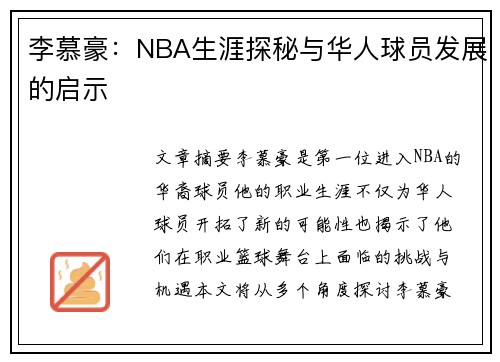 李慕豪：NBA生涯探秘与华人球员发展的启示

文章摘要李慕豪是第一位进入NBA的华裔球员他的职业生涯不仅为华人球员开拓了新的可能性也揭示了他们在职业篮球舞台上面临的挑战与机遇本文将从多个角度探讨李慕豪